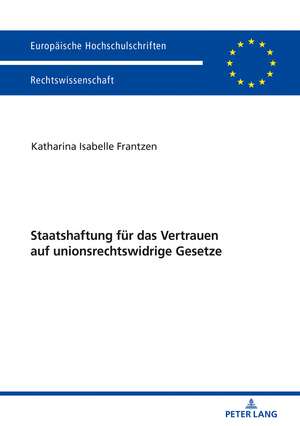 Europäische Hochschulschriften

Rechtswissenschaft

Katharina Isabelle Frantzen

Staatshaftung für das Vertrauen auf unionsrechtswidrige Gesetze

PETER LANG